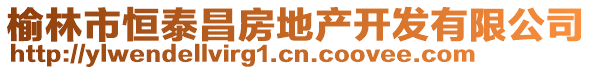 榆林市恒泰昌房地产开发有限公司
http://ylwendellvirg1.cn.coovee.com